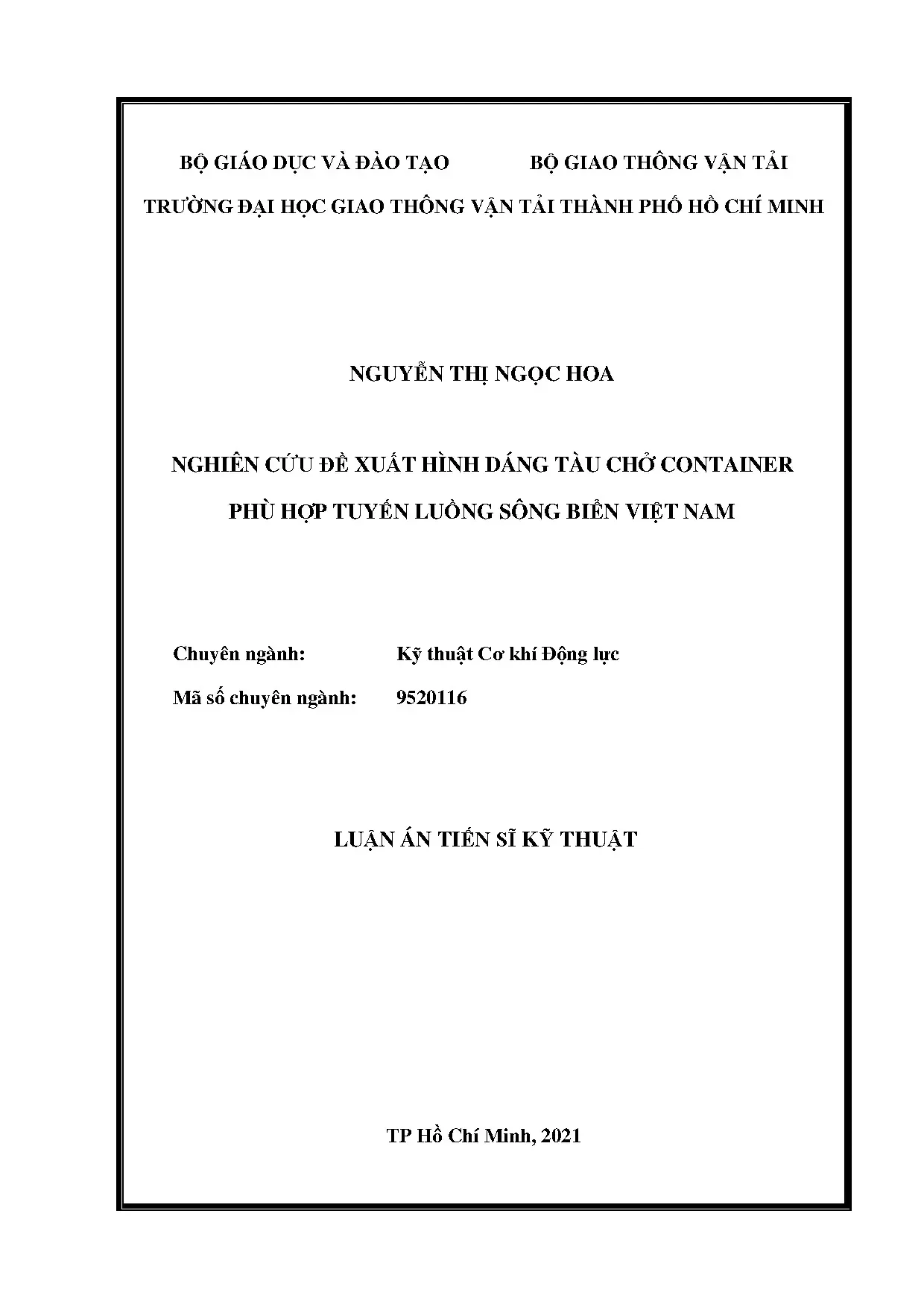 BỘ GIÁO DỤC VÀ ĐÀO TẠO    BỘ GIAO THÔNG VẬN TẢI

TRƯỜNG ĐẠI HỌC GIAO THÔNG VẬN TẢI THÀNH PHỐ HỒ CHÍ MINH

NGUYỄN THỊ NGỌC HOA

NGHIÊN CỨU ĐỀ XUẤT HÌNH DÁNG TÀU CHỞ CONTAINER PHÙ HỢP TUYẾN LUỒNG SÔNG BIỂN VIỆT NAM

Chuyên ngành: Kỹ thuật Cơ khí Động lực

Mã số chuyên ngành: 9520116

LUẬN ÁN TIẾN SĨ KỸ THUẬT

TP Hồ Chí Minh, 2021